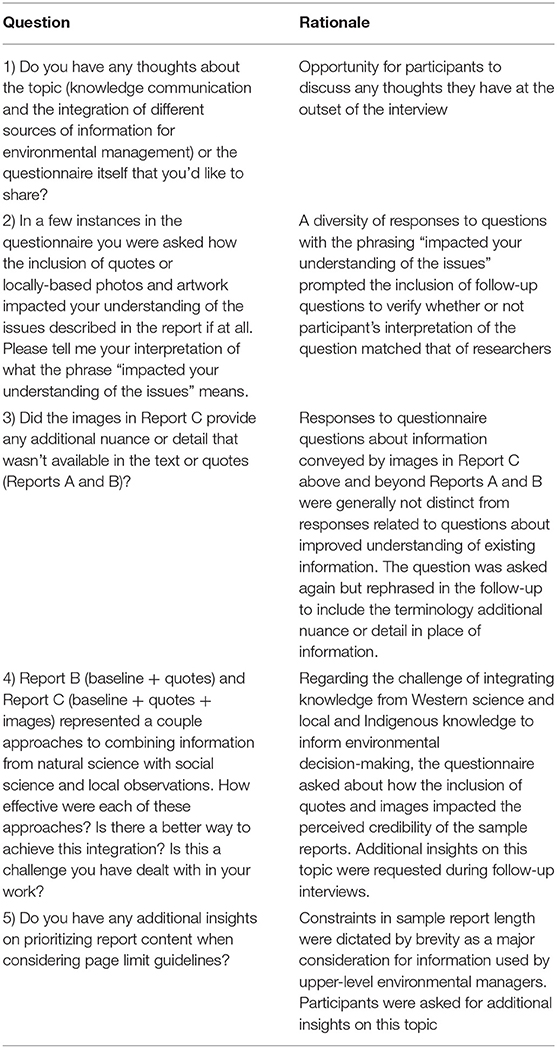 | Question | Rationale |
|---|---|
| 1) Do you have any thoughts about the topic (knowledge communication and the integration of different sources of information for environmental management) or the questionnaire itself that you'd like to share? | Opportunity for participants to discuss any thoughts they have at the outset of the interview |
| 2) In a few instances in the questionnaire you were asked how the inclusion of quotes or locally-based photos and artwork impacted your understanding of the issues described in the report if at all. Please tell me your interpretation of what the phrase "impacted your understanding of the issues" means. | A diversity of responses to questions with the phrasing "impacted your understanding of the issues" prompted the inclusion of follow-up questions to verify whether or not participant's interpretation of the question matched that of researchers |
| 3) Did the images in Report C provide any additional nuance or detail that wasn't available in the text or quotes (Reports A and B)? | Responses to questionnaire questions about information conveyed by images in Report C above and beyond Reports A and B were generally not distinct from responses related to questions about improved understanding of existing information. The question was asked again but rephrased in the follow-up to include the terminology additional nuance or detail in place of information. |
| 4) Report B (baseline + quotes) and Report C (baseline + quotes + images) represented a couple approaches to combining information from natural science with social science and local observations. How effective were each of these approaches? Is there a better way to achieve this integration? Is this a challenge you have dealt with in your work? | Regarding the challenge of integrating knowledge from Western science and local and Indigenous knowledge to inform environmental decision-making, the questionnaire asked about how the inclusion of quotes and images impacted the perceived credibility of the sample reports. Additional insights on this topic were requested during follow-up interviews. |
| 5) Do you have any additional insights on prioritizing report content when considering page limit guidelines? | Constraints in sample report length were dictated by brevity as a major consideration for information used by upper-level environmental managers. Participants were asked for additional insights on this topic |